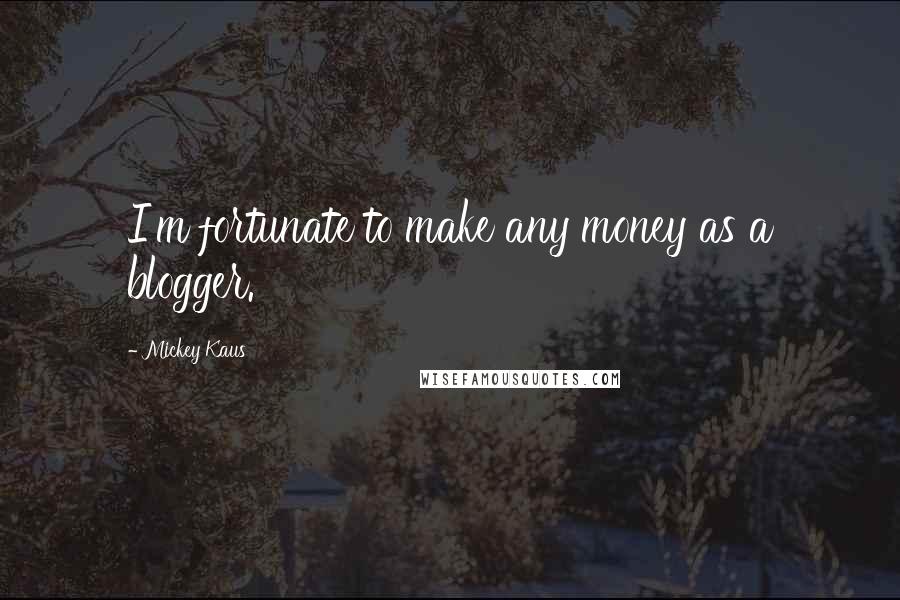 I'm fortunate to make any money as a blogger.

- Mickey Kaus

WISEFAMOUSQUOTES.COM